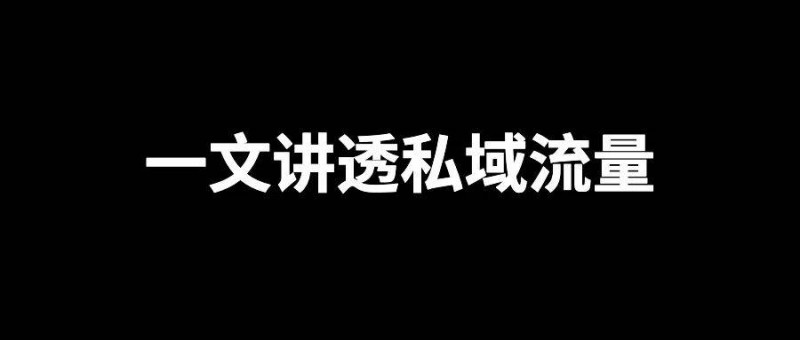 一文讲透私域流量